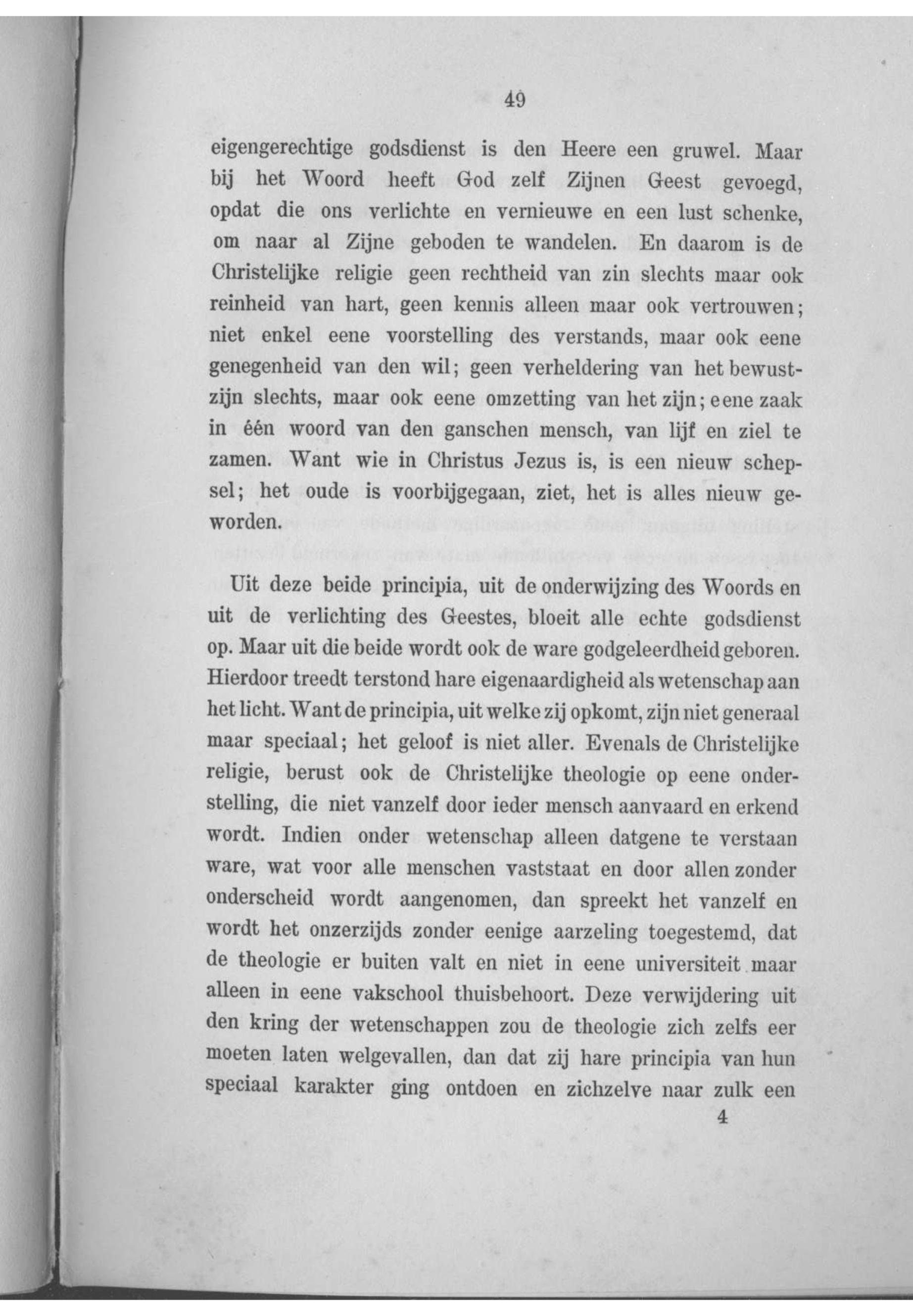 49

eigengerechtige godsdienst is den Heere een gruwel. Maar bij het Woord heeft God zelf Zijnen Geest gevoegd, opdat die ons verlichte en vernieuwe en een lust schenke, om naar al Zijne geboden te wandelen. En daarom is de Christelijke religie geen rechtheid van zin slechts maar ook reinheid van hart, geen kennis alleen maar ook vertrouwen; niet enkel eene voorstelling des verstands, maar ook eene genegenheid van den wil; geen verheldering van het bewustzijn slechts, maar ook eene omzetting van het zijn; eene zaak in één woord van den ganschen mensch, van lijf en ziel te zamen. Want wie in Christus Jezus is, is een nieuw schepsel; het oude is voorbijgegaan, ziet, het is alles nieuw geworden.

Uit deze beide principia, uit de onderwijzing des Woords en uit de verlichting des Geestes, bloeit alle echte godsdienst op. Maar uit die beide wordt ook de ware godgeleerdheid geboren. Hierdoor treedt terstond hare eigenaardigheid als wetenschap aan het licht. Want de principia, uit welke zij opkomt, zijn niet generaal maar speciaal; het geloof is niet aller. Evenals de Christelijke religie, berust ook de Christelijke theologie op eene onderstelling, die niet vanzelf door ieder mensch aanvaard en erkend wordt. Indien onder wetenschap alleen datgene te verstaan ware, wat voor alle menschen vaststaat en door allen zonder onderscheid wordt aangenomen, dan spreekt het vanzelf en wordt het onzerzijds zonder eenige aarzeling toegestemd, dat de theologie er buiten valt en niet in eene universiteit maar alleen in eene vakschool thuisbehoort. Deze verwijdering uit den kring der wetenschappen zou de theologie zich zelfs eer moeten laten welgevallen, dan dat zij hare principia van hun speciaal karakter ging ontdoen en zichzelve naar zulk een

4